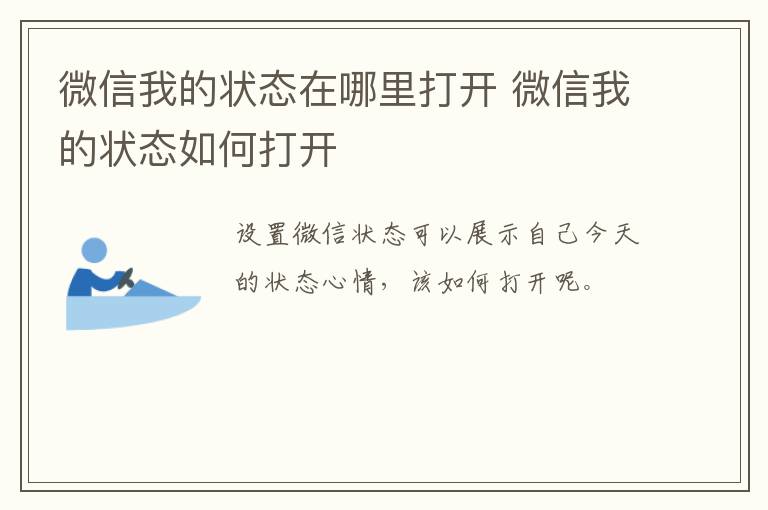 微信我的状态在哪里打开 微信我的状态如何打开

设置微信状态可以展示自己今天的状态心情，该如何打开呢。